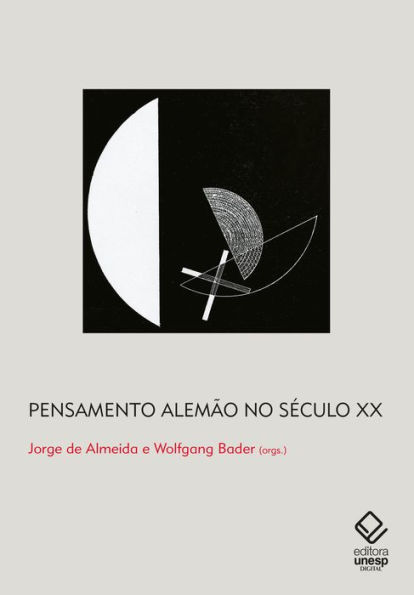 PENSAMENTO ALEMÃO NO SÉCULO XX

Jorge de Almeida e Wolfgang Bader (orgs.)

editora
unesp
DIGITAL